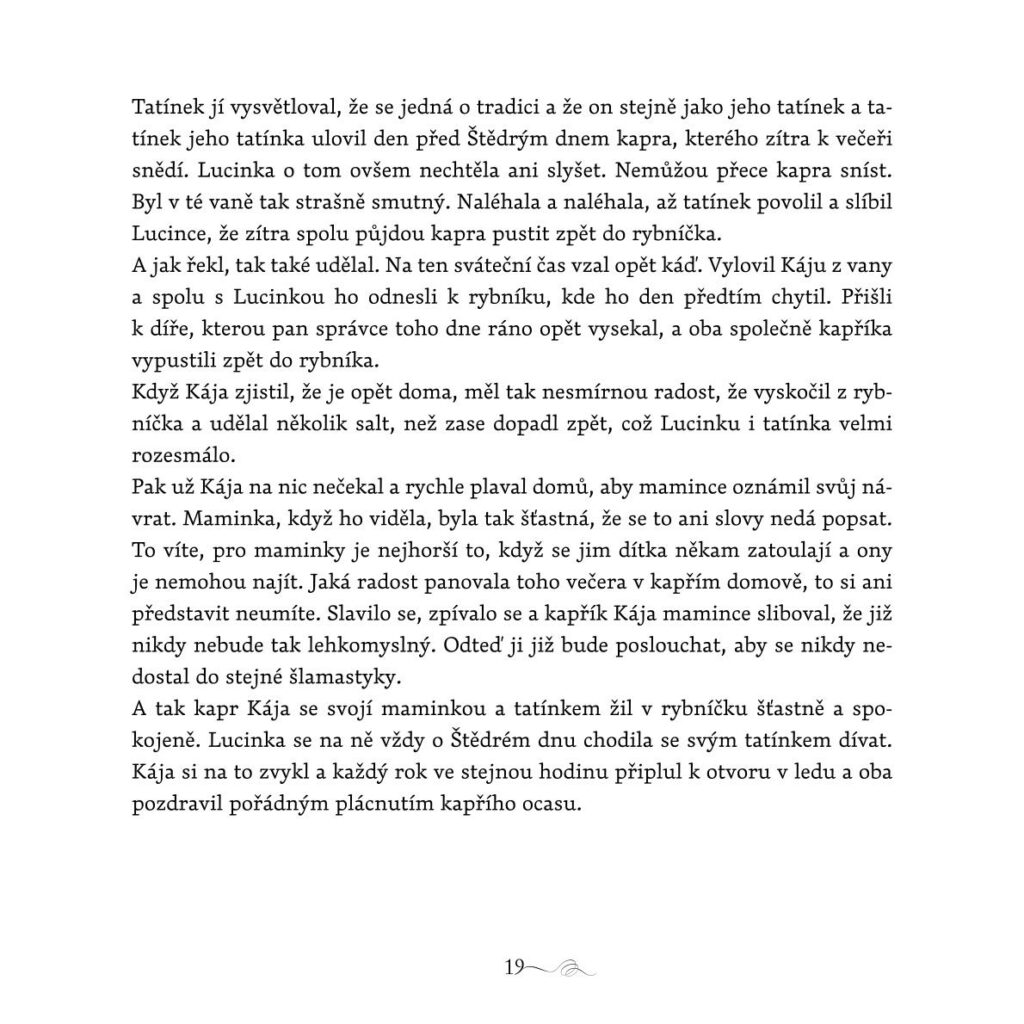 Tatínek jí vysvětloval, že se jedná o tradici a že on stejně jako jeho tatínek a tatínek jeho tatínka ulovil den před Štědrým dnem kapra, kterého zítra k večeři snědí. Lucinka o tom ovšem nechtěla ani slyšet. Nemůžou přece kapra sníst. Byl v té vaně tak strašně smutný. Naléhala a naléhala, až tatínek povolil a slíbil Lucince, že zítra spolu půjdou kapra pustit zpět do rybníčka.
A jak řekl, tak také udělal. Na ten sváteční čas vzal opět káď. Vylovil Káju z vany a spolu s Lucinkou ho odnesli k rybníku, kde ho den předtím chytil. Přišli k díře, kterou pan správce toho dne ráno opět vysekal, a oba společně kapříka vypustili zpět do rybníka.
Když Kája zjistil, že je opět doma, měl tak nesmírnou radost, že vyskočil z rybníčka a udělal několik salt, než zase dopadl zpět, což Lucinku i tatínka velmi rozesmálo.
Pak už Kája na nic nečekal a rychle plaval domů, aby mamince oznámil svůj návrat. Maminka, když ho viděla, byla tak šťastná, že se to ani slovy nedá popsat. To víte, pro maminky je nejhorší to, když se jim dítka někam zatoulají a ony je nemohou najít. Jaká radost panovala toho večera v kapřím domově, to si ani představit neumíte. Slavilo se, zpívalo se a kapřík Kája mamince sliboval, že již nikdy nebude tak lehkomyslný. Odteď ji již bude poslouchat, aby se nikdy nedostal do stejné šlamastyky.
A tak kapr Kája se svojí maminkou a tatínkem žil v rybníčku šťastně a spokojeně. Lucinka se na ně vždy o Štědrém dnu chodila se svým tatínkem dívat. Kája si na to zvykl a každý rok ve stejnou hodinu připlul k otvoru v ledu a oba pozdravil pořádným plácnutím kapřího ocasu.

19